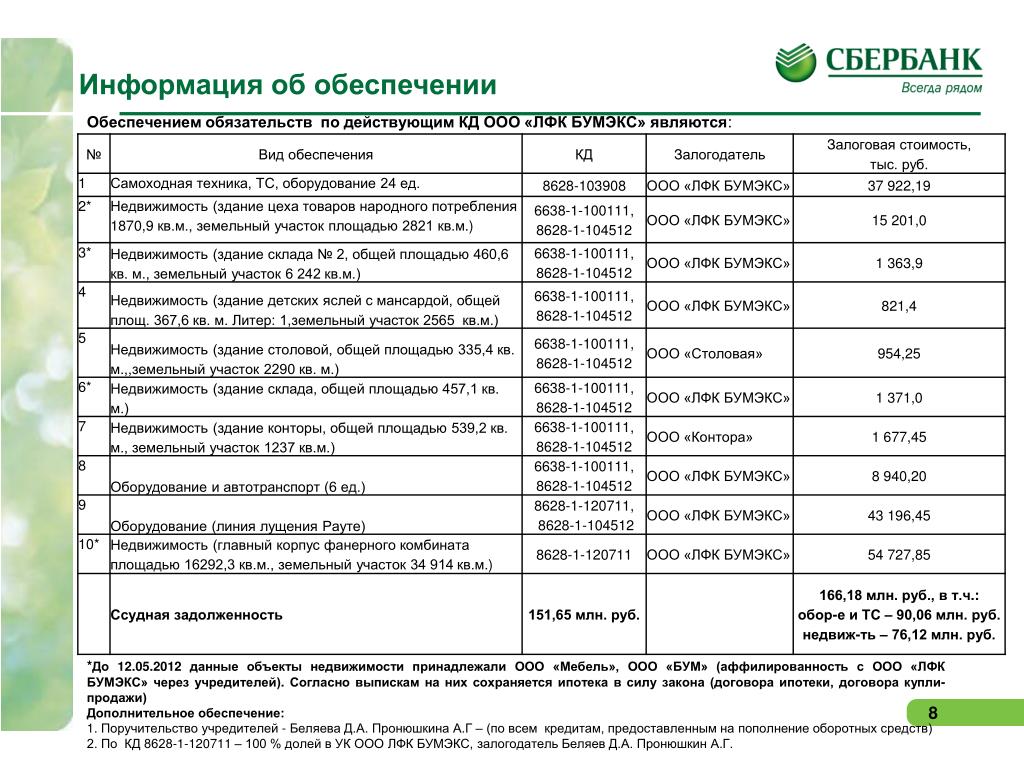 СБЕРБАНК
Всегда рядом

Информация об обеспечении

Обеспечением обязательств по действующим КД ООО «ЛФК БУМЭКС» являются:

| № | Вид обеспечения | КД | Залогодатель | Залоговая стоимость, тыс. руб. |
|---|---|---|---|---|
| 1 | Самоходная техника, ТС, оборудование 24 ед. | 8628-103908 | ООО «ЛФК БУМЭКС» | 37 922,19 |
| 2* | Недвижимость (здание цеха товаров народного потребления 1870,9 кв.м., земельный участок площадью 2821 кв.м.) | 6638-1-100111, 8628-1-104512 | ООО «ЛФК БУМЭКС» | 15 201,0 |
| 3* | Недвижимость (здание склада № 2, общей площадью 460,6 кв. м., земельный участок 6 242 кв.м.) | 6638-1-100111, 8628-1-104512 | ООО «ЛФК БУМЭКС» | 1 363,9 |
| 4 | Недвижимость (здание детских яслей с мансардой, общей площ. 367,6 кв. м. Литер: 1,земельный участок 2565 кв.м.) | 6638-1-100111, 8628-1-104512 | ООО «ЛФК БУМЭКС» | 821,4 |
| 5 | Недвижимость (здание столовой, общей площадью 335,4 кв. м.,,земельный участок 2290 кв. м.) | 6638-1-100111, 8628-1-104512 | ООО «Столовая» | 954,25 |
| 6* | Недвижимость (здание склада, общей площадью 457,1 кв. м.) | 6638-1-100111, 8628-1-104512 | ООО «ЛФК БУМЭКС» | 1 371,0 |
| 7 | Недвижимость (здание конторы, общей площадью 539,2 кв. м., земельный участок 1237 кв.м.) | 6638-1-100111, 8628-1-104512 | ООО «Контора» | 1 677,45 |
| 8 | Оборудование и автотранспорт (6 ед.) | 6638-1-100111, 8628-1-104512 | ООО «ЛФК БУМЭКС» | 8 940,20 |
| 9 | Оборудование (линия лущения Рауте) | 8628-1-120711, 8628-1-104512 | ООО «ЛФК БУМЭКС» | 43 196,45 |
| 10* | Недвижимость (главный корпус фанерного комбината площадью 16292,3 кв.м., земельный участок 34 914 кв.м.) | 8628-1-120711 | ООО «ЛФК БУМЭКС» | 54 727,85 |
| | Ссудная задолженность | 151,65 млн. руб. | | 166,18 млн. руб., в т.ч.: обор-е и ТС – 90,06 млн. руб. недвиж-ть – 76,12 млн. руб. |

*До 12.05.2012 данные объекты недвижимости принадлежали ООО «Мебель», ООО «БУМ» (аффилированность с ООО «ЛФК БУМЭКС» через учредителей). Согласно выпискам на них сохраняется ипотека в силу закона (договора ипотеки, договора купли-продажи)
Дополнительное обеспечение:
1. Поручительство учредителей - Беляева Д.А. Пронюшкина А.Г – (по всем кредитам, предоставленным на пополнение оборотных средств)
2. По КД 8628-1-120711 – 100 % долей в УК ООО ЛФК БУМЭКС, залогодатель Беляев Д.А. Пронюшкин А.Г.

8